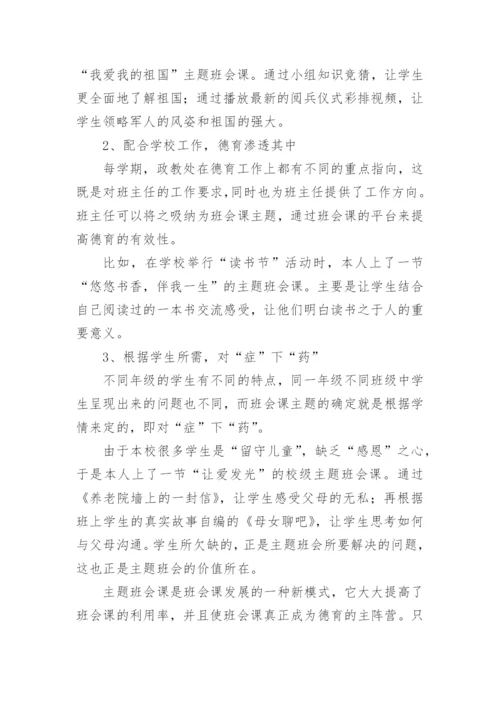 “我爱我的祖国”主题班会课。通过小组知识竞猜，让学生更全面地了解祖国；通过播放最新的阅兵仪式彩排视频，让学生领略军人的风姿和祖国的强大。

2、配合学校工作，德育渗透其中

每学期，政教处在德育工作上都有不同的重点指向，这既是对班主任的工作要求，同时也为班主任提供了工作方向。班主任可以将之吸纳为班会课主题，通过班会课的平台来提高德育的有效性。

比如，在学校举行“读书节”活动时，本人上了一节“悠悠书香，伴我一生”的主题班会课。主要是让学生结合自己阅读过的一本书交流感受，让他们明白读书之于人的重要意义。

3、根据学生所需，对“症”下“药”

不同年级的学生有不同的特点，同一年级不同班级中学生呈现出来的问题也不同，而班会课主题的确定就是根据学情来定的，即对“症”下“药”。

由于本校很多学生是“留守儿童”，缺乏“感恩”之心，于是本人上了一节“让爱发光”的校级主题班会课。通过《养老院墙上的一封信》，让学生感受父母的无私；再根据班上学生的真实故事自编的《母女聊吧》，让学生思考如何与父母沟通。学生所欠缺的，正是主题班会所要解决的问题，这也正是主题班会的价值所在。

主题班会课是班会课发展的一种新模式，它大大提高了班会课的利用率，并且使班会课真正成为德育的主阵营。只